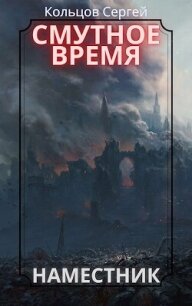 Кольцов Сергей

СМУТНОЕ ВРЕМЯ

НАМЕСТНИК